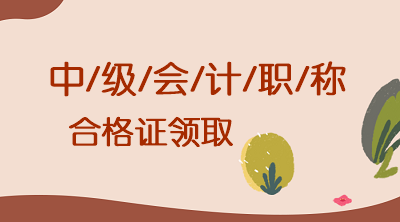 中/级/会/计/职/称

合格证领取